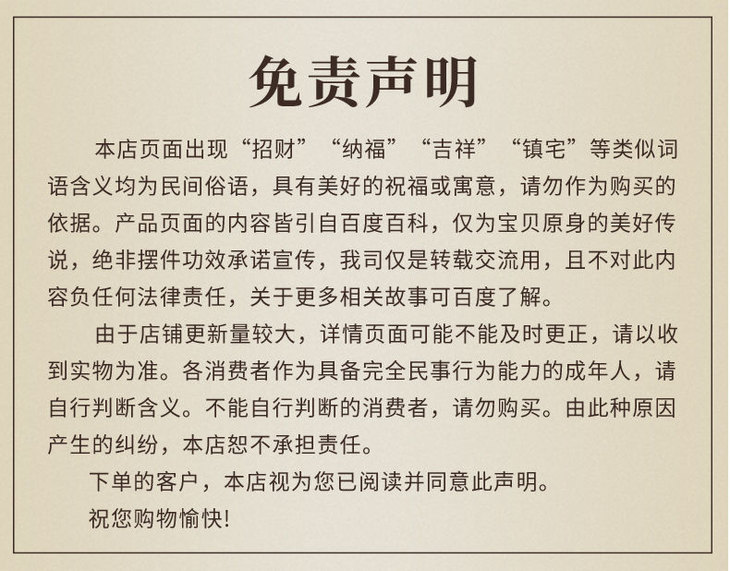 免责声明

本店页面出现“招财”“纳福”“吉祥”“镇宅”等类似词语含义均为民间俗语，具有美好的祝福或寓意，请勿作为购买的依据。产品页面的内容皆引自百度百科，仅为宝贝原身的美好传说，绝非摆件功效承诺宣传，我司仅是转载交流用，且不对此内容负任何法律责任，关于更多相关故事可百度了解。

由于店铺更新量较大，详情页面可能不能及时更正，请以收到实物为准。各消费者作为具备完全民事行为能力的成年人，请自行判断含义。不能自行判断的消费者，请勿购买。由此种原因产生的纠纷，本店恕不承担责任。

下单的客户，本店视为您已阅读并同意此声明。

祝您购物愉快!